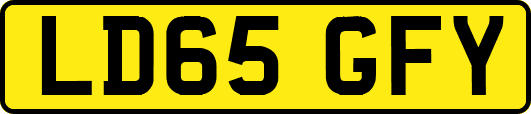 LD65 GFY